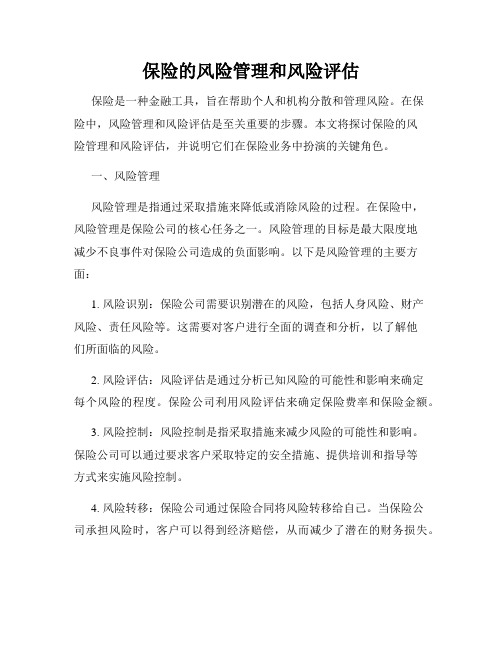 保险的风险管理和风险评估

保险是一种金融工具，旨在帮助个人和机构分散和管理风险。在保险中，风险管理和风险评估是至关重要的步骤。本文将探讨保险的风险管理和风险评估，并说明它们在保险业务中扮演的关键角色。

一、风险管理

风险管理是指通过采取措施来降低或消除风险的过程。在保险中，风险管理是保险公司的核心任务之一。风险管理的目标是最大限度地减少不良事件对保险公司造成的负面影响。以下是风险管理的主要方面：

1. 风险识别：保险公司需要识别潜在的风险，包括人身风险、财产风险、责任风险等。这需要对客户进行全面的调查和分析，以了解他们所面临的风险。

2. 风险评估：风险评估是通过分析已知风险的可能性和影响来确定每个风险的程度。保险公司利用风险评估来确定保险费率和保险金额。

3. 风险控制：风险控制是指采取措施来减少风险的可能性和影响。保险公司可以通过要求客户采取特定的安全措施、提供培训和指导等方式来实施风险控制。

4. 风险转移：保险公司通过保险合同将风险转移给自己。当保险公司承担风险时，客户可以得到经济赔偿，从而减少了潜在的财务损失。